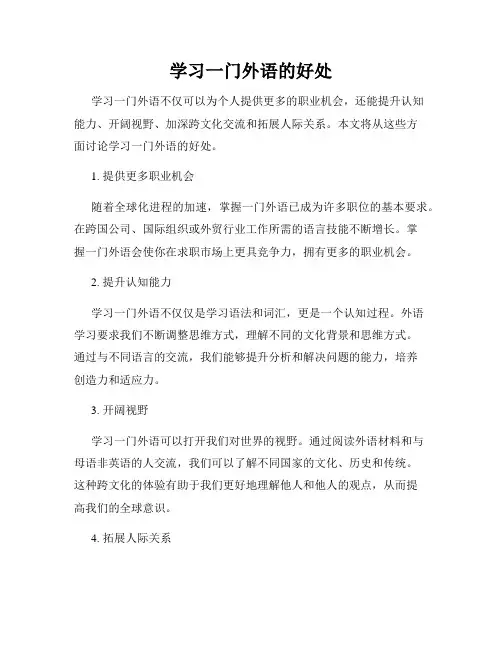 学习一门外语的好处

学习一门外语不仅可以为个人提供更多的职业机会，还能提升认知能力、开阔视野、加深跨文化交流和拓展人际关系。本文将从这些方面讨论学习一门外语的好处。

1. 提供更多职业机会

随着全球化进程的加速，掌握一门外语已成为许多职位的基本要求。在跨国公司、国际组织或外贸行业工作所需的语言技能不断增长。掌握一门外语会使你在求职市场上更具竞争力，拥有更多的职业机会。

2. 提升认知能力

学习一门外语不仅仅是学习语法和词汇，更是一个认知过程。外语学习要求我们不断调整思维方式，理解不同的文化背景和思维方式。通过与不同语言的交流，我们能够提升分析和解决问题的能力，培养创造力和适应力。

3. 开阔视野

学习一门外语可以打开我们对世界的视野。通过阅读外语材料和与母语非英语的人交流，我们可以了解不同国家的文化、历史和传统。这种跨文化的体验有助于我们更好地理解他人和他人的观点，从而提高我们的全球意识。

4. 拓展人际关系